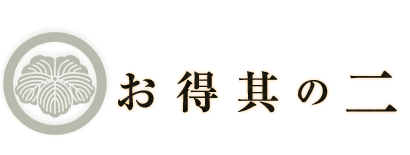 お得其の二